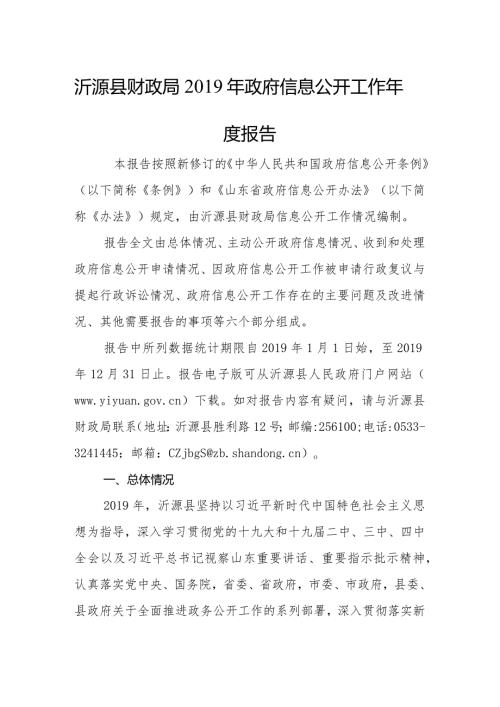 沂源县财政局 2019 年政府信息公开工作年度报告

本报告按照新修订的《中华人民共和国政府信息公开条例》（以下简称《条例》）和《山东省政府信息公开办法》（以下简称《办法》）规定，由沂源县财政局信息公开工作情况编制。

报告全文由总体情况、主动公开政府信息情况、收到和处理政府信息公开申请情况、因政府信息公开工作被申请行政复议与提起行政诉讼情况、政府信息公开工作存在的主要问题及改进情况、其他需要报告的事项等六个部分组成。

报告中所列数据统计期限自 2019 年 1 月 1 日始，至 2019 年 12 月 31 日止。报告电子版可从沂源县人民政府门户网站（www.yiyuan.gov.cn）下载。如对报告内容有疑问，请与沂源县财政局联系（地址：沂源县胜利路 12 号；邮编：256100；电话：0533-3241445；邮箱：CZjbgS@zb.shandong.cn）。

一、总体情况

2019 年，沂源县坚持以习近平新时代中国特色社会主义思想为指导，深入学习贯彻党的十九大和十九届二中、三中、四中全会以及习近平总书记视察山东重要讲话、重要指示批示精神，认真落实党中央、国务院，省委、省政府，市委、市政府，县委、县政府关于全面推进政务公开工作的系列部署，深入贯彻落实新